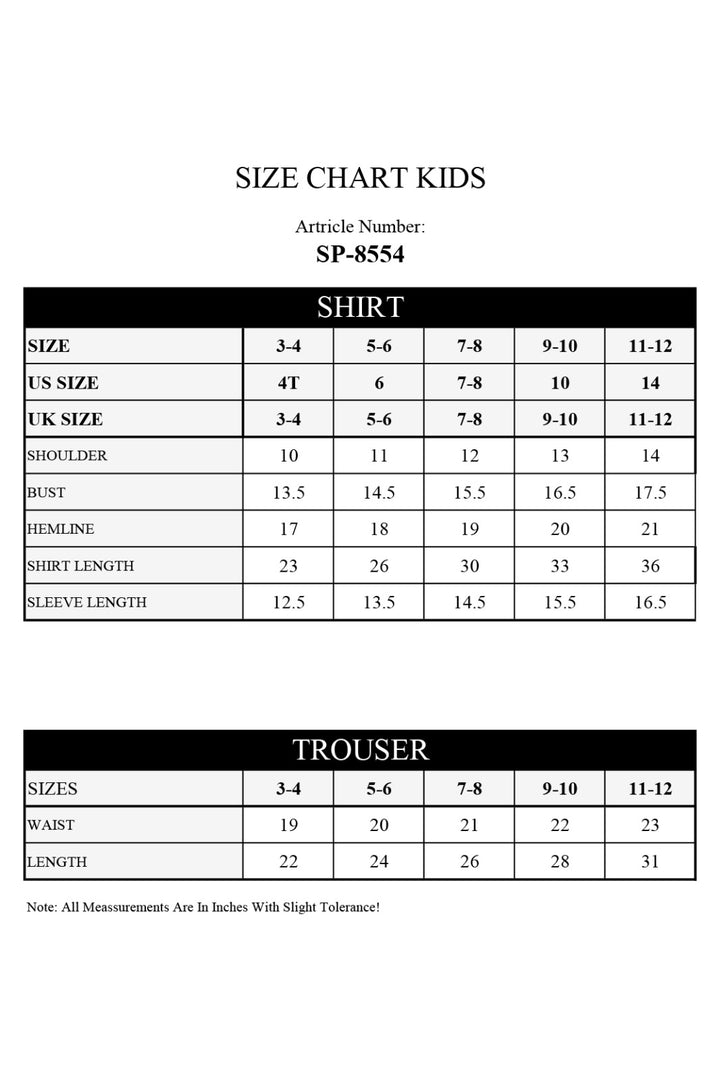 SIZE CHART KIDS

Artricle Number:
SP-8554

SHIRT

| SIZE | 3-4 | 5-6 | 7-8 | 9-10 | 11-12 |
|---|---|---|---|---|---|
| US SIZE | 4T | 6 | 7-8 | 10 | 14 |
| UK SIZE | 3-4 | 5-6 | 7-8 | 9-10 | 11-12 |
| SHOULDER | 10 | 11 | 12 | 13 | 14 |
| BUST | 13.5 | 14.5 | 15.5 | 16.5 | 17.5 |
| HEMLINE | 17 | 18 | 19 | 20 | 21 |
| SHIRT LENGTH | 23 | 26 | 30 | 33 | 36 |
| SLEEVE LENGTH | 12.5 | 13.5 | 14.5 | 15.5 | 16.5 |

TROUSER

| SIZES | 3-4 | 5-6 | 7-8 | 9-10 | 11-12 |
|---|---|---|---|---|---|
| WAIST | 19 | 20 | 21 | 22 | 23 |
| LENGTH | 22 | 24 | 26 | 28 | 31 |

Note: All Meassurements Are In Inches With Slight Tolerance!